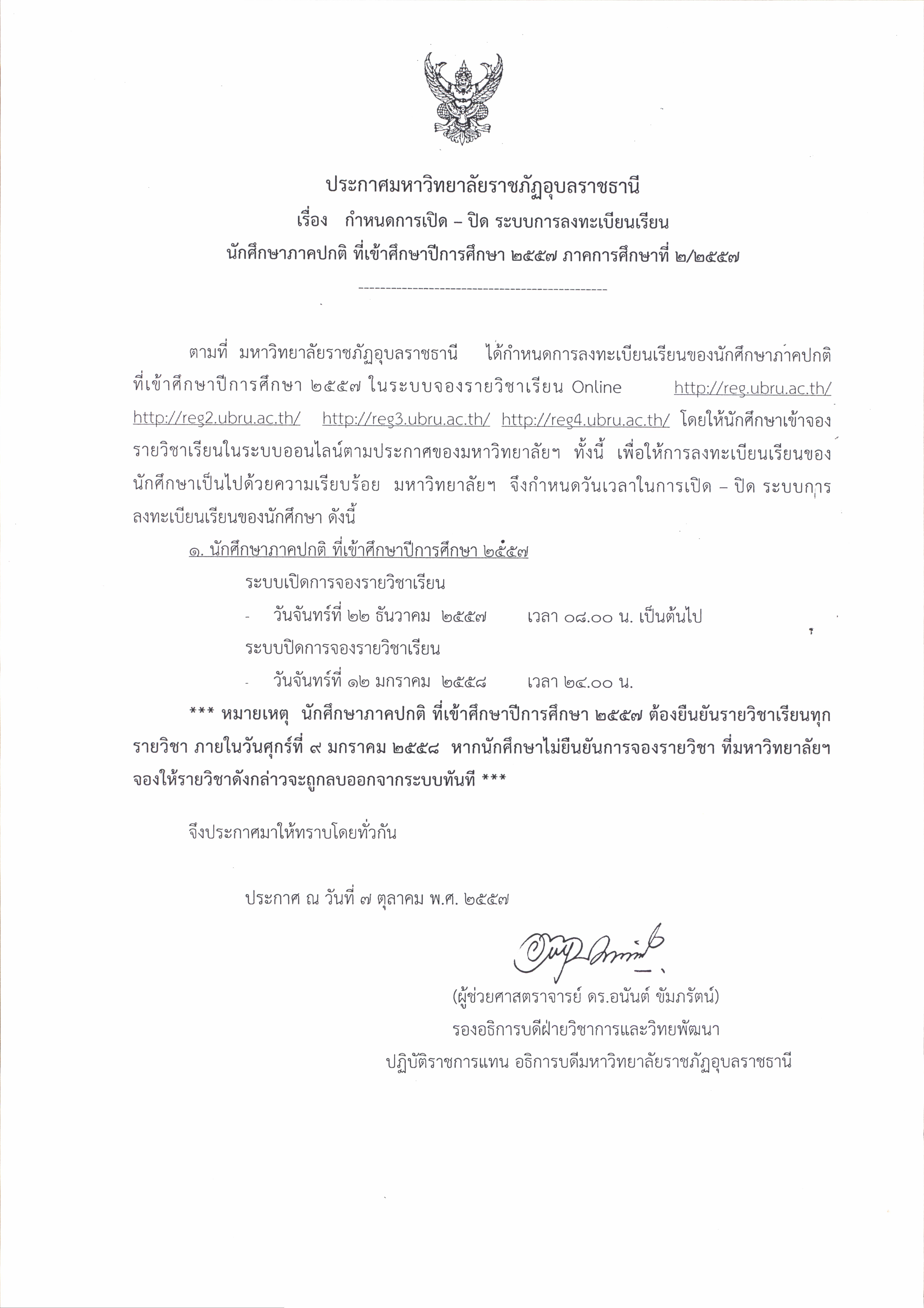 ประกาศมหาวิทยาลัยราชภัฏอุบลราชธานี
เรื่อง กำหนดการเปิด – ปิด ระบบการลงทะเบียนเรียน
นักศึกษาภาคปกติ ที่เข้าศึกษาปีการศึกษา ๒๕๕๗ ภาคการศึกษาที่ ๒/๒๕๕๗

----------------------------------------------

ตามที่ มหาวิทยาลัยราชภัฏอุบลราชธานี ได้กำหนดการลงทะเบียนเรียนของนักศึกษาภาคปกติ ที่เข้าศึกษาปีการศึกษา ๒๕๕๗ ในระบบจองรายวิชาเรียน Online http://reg.ubru.ac.th/ http://reg2.ubru.ac.th/ http://reg3.ubru.ac.th/ http://reg4.ubru.ac.th/ โดยให้นักศึกษาเข้าจองรายวิชาเรียนในระบบออนไลน์ตามประกาศของมหาวิทยาลัยฯ ทั้งนี้ เพื่อให้การลงทะเบียนเรียนของนักศึกษาเป็นไปด้วยความเรียบร้อย มหาวิทยาลัยฯ จึงกำหนดวันเวลาในการเปิด – ปิด ระบบการลงทะเบียนเรียนของนักศึกษา ดังนี้

๑. นักศึกษาภาคปกติ ที่เข้าศึกษาปีการศึกษา ๒๕๕๗

ระบบเปิดการจองรายวิชาเรียน
- วันจันทร์ที่ ๒๒ ธันวาคม ๒๕๕๗ เวลา ๐๘.๐๐ น. เป็นต้นไป
ระบบปิดการจองรายวิชาเรียน
- วันจันทร์ที่ ๑๒ มกราคม ๒๕๕๘ เวลา ๒๔.๐๐ น.

*** หมายเหตุ นักศึกษาภาคปกติ ที่เข้าศึกษาปีการศึกษา ๒๕๕๗ ต้องยืนยันรายวิชาเรียนทุกรายวิชา ภายในวันศุกร์ที่ ๙ มกราคม ๒๕๕๘ หากนักศึกษาไม่ยืนยันการจองรายวิชา ที่มหาวิทยาลัยฯ จองให้รายวิชาดังกล่าวจะถูกลบออกจากระบบทันที ***

จึงประกาศมาให้ทราบโดยทั่วกัน

ประกาศ ณ วันที่ ๗ ตุลาคม พ.ศ. ๒๕๕๗

(ผู้ช่วยศาสตราจารย์ ดร.อนันต์ ขัมภรัตน์)
รองอธิการบดีฝ่ายวิชาการและวิทยพัฒนา
ปฏิบัติราชการแทน อธิการบดีมหาวิทยาลัยราชภัฏอุบลราชธานี